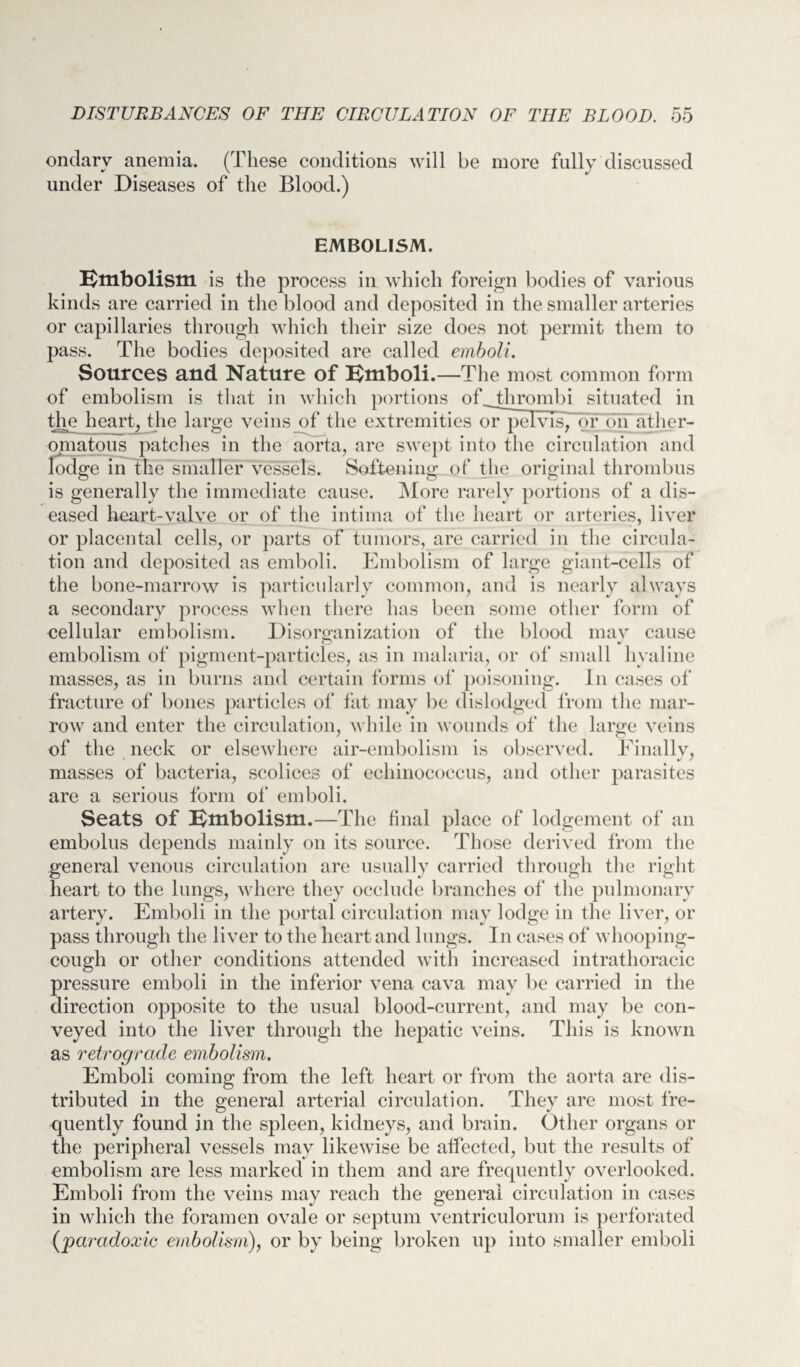 DISTURBANCES OF THE CIRCULATION OF THE BLOOD. 55

ondary anemia. (These conditions will be more fully discussed under Diseases of the Blood.)

EMBOLISM.

Embolism is the process in which foreign bodies of various kinds are carried in the blood and deposited in the smaller arteries or capillaries through which their size does not permit them to pass. The bodies deposited are called emboli.

Sources and Nature of Emboli.—The most common form of embolism is that in which portions of thrombi situated in the heart, the large veins of the extremities or pelvis, or on atheromatous patches in the aorta, are swept into the circulation and lodge in the smaller vessels. Softening of the original thrombus is generally the immediate cause. More rarely portions of a diseased heart-valve or of the intima of the heart or arteries, liver or placental cells, or parts of tumors, are carried in the circulation and deposited as emboli. Embolism of large giant-cells of the bone-marrow is particularly common, and is nearly always a secondary process when there has been some other form of cellular embolism. Disorganization of the blood may cause embolism of pigment-particles, as in malaria, or of small hyaline masses, as in burns and certain forms of poisoning. In cases of fracture of bones particles of fat may be dislodged from the marrow and enter the circulation, while in wounds of the large veins of the neck or elsewhere air-embolism is observed. Finally, masses of bacteria, scolices of echinococcus, and other parasites are a serious form of emboli.

Seats of Embolism.—The final place of lodgement of an embolus depends mainly on its source. Those derived from the general venous circulation are usually carried through the right heart to the lungs, where they occlude branches of the pulmonary artery. Emboli in the portal circulation may lodge in the liver, or pass through the liver to the heart and lungs. In cases of whooping-cough or other conditions attended with increased intrathoracic pressure emboli in the inferior vena cava may be carried in the direction opposite to the usual blood-current, and may be conveyed into the liver through the hepatic veins. This is known as retrograde embolism.

Emboli coming from the left heart or from the aorta are distributed in the general arterial circulation. They are most frequently found in the spleen, kidneys, and brain. Other organs or the peripheral vessels may likewise be affected, but the results of embolism are less marked in them and are frequently overlooked. Emboli from the veins may reach the general circulation in cases in which the foramen ovale or septum ventriculorum is perforated (paradoxic embolism), or by being broken up into smaller emboli